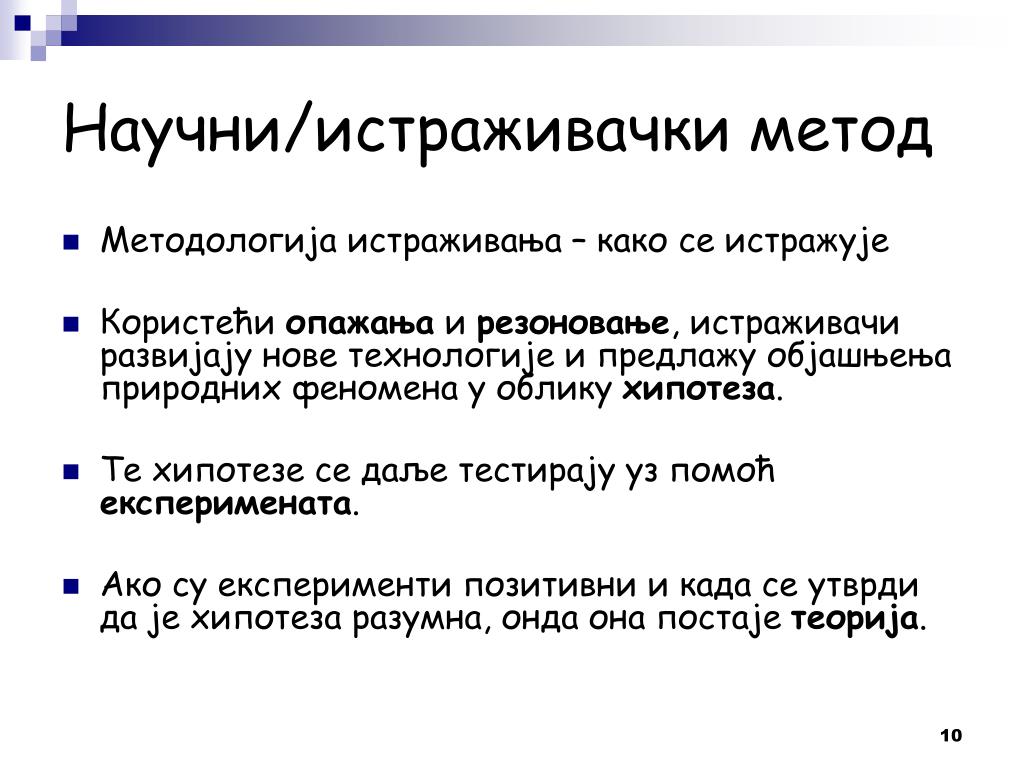 Научни/истраживачки метод

Методологија истраживања – како се истражује

Користећи опажања и резоновање, истраживачи развијају нове технологије и предлажу објашњења природних феномена у облику хипотеза.

Те хипотезе се даље тестирају уз помоћ експеримената.

Ако су експерименти позитивни и када се утврди да је хипотеза разумна, онда она постаје теорија.

10